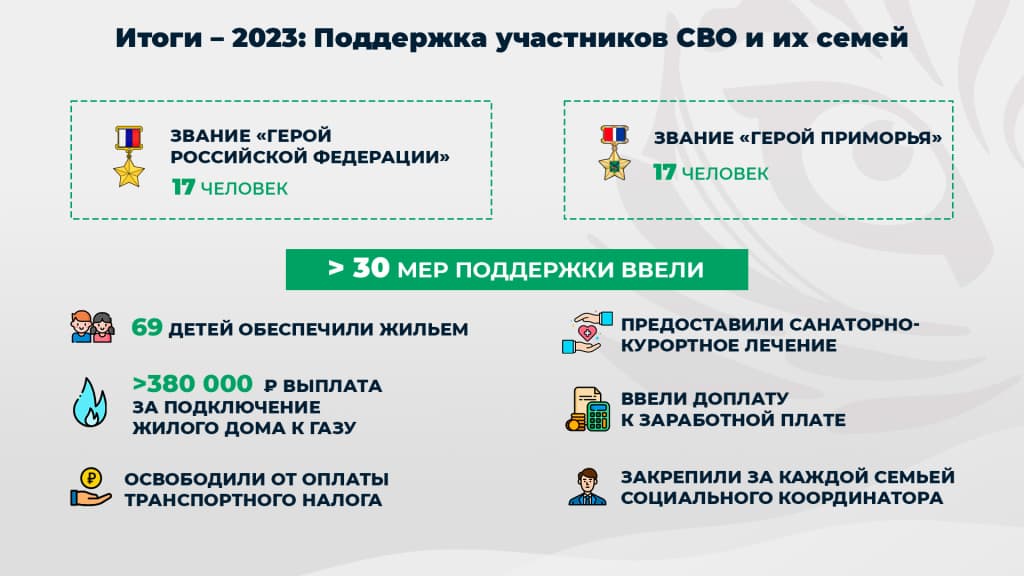 Итоги – 2023: Поддержка участников СВО и их семей

ЗВАНИЕ «ГЕРОЙ РОССИЙСКОЙ ФЕДЕРАЦИИ»
17 ЧЕЛОВЕК

ЗВАНИЕ «ГЕРОЙ ПРИМОРЬЯ»
17 ЧЕЛОВЕК

> 30 МЕР ПОДДЕРЖКИ ВВЕЛИ

69 ДЕТЕЙ ОБЕСПЕЧИЛИ ЖИЛЬЕМ

>380 000 ₽ ВЫПЛАТА ЗА ПОДКЛЮЧЕНИЕ ЖИЛОГО ДОМА К ГАЗУ

ОСВОБОДИЛИ ОТ ОПЛАТЫ ТРАНСПОРТНОГО НАЛОГА

ПРЕДОСТАВИЛИ САНАТОРНО-КУРОРТНОЕ ЛЕЧЕНИЕ

ВВЕЛИ ДОПЛАТУ К ЗАРАБОТНОЙ ПЛАТЕ

ЗАКРЕПИЛИ ЗА КАЖДОЙ СЕМЬЕЙ СОЦИАЛЬНОГО КООРДИНАТОРА